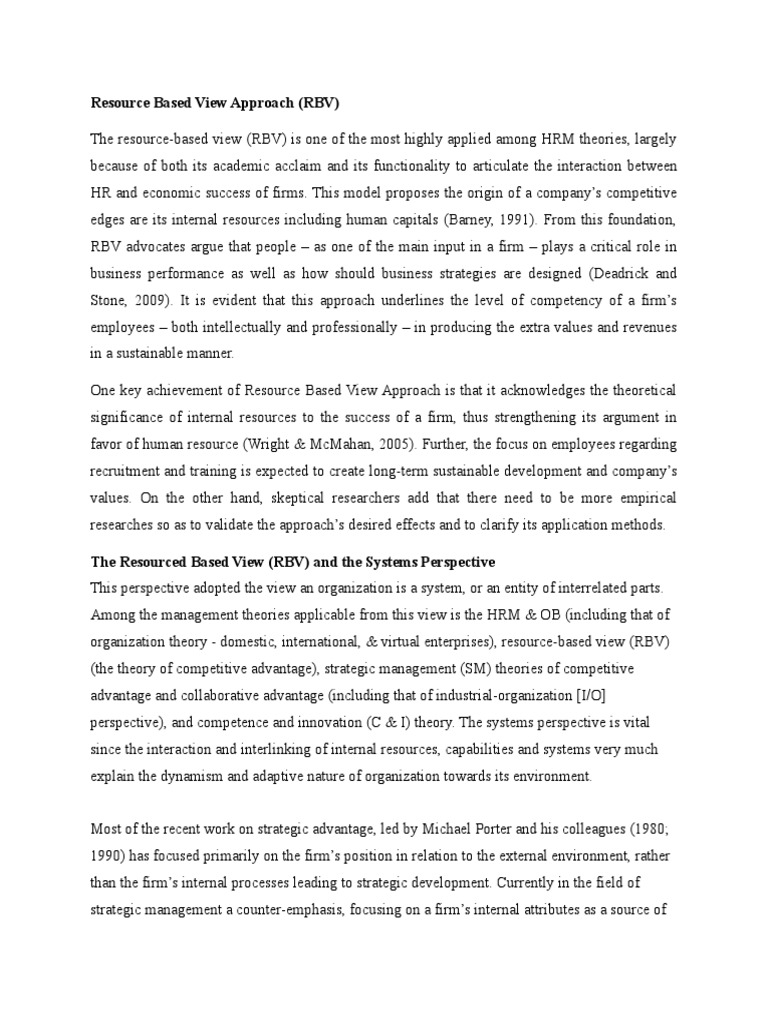 Resource Based View Approach (RBV)

The resource-based view (RBV) is one of the most highly applied among HRM theories, largely because of both its academic acclaim and its functionality to articulate the interaction between HR and economic success of firms. This model proposes the origin of a company's competitive edges are its internal resources including human capitals (Barney, 1991). From this foundation, RBV advocates argue that people – as one of the main input in a firm – plays a critical role in business performance as well as how should business strategies are designed (Deadrick and Stone, 2009). It is evident that this approach underlines the level of competency of a firm's employees – both intellectually and professionally – in producing the extra values and revenues in a sustainable manner.

One key achievement of Resource Based View Approach is that it acknowledges the theoretical significance of internal resources to the success of a firm, thus strengthening its argument in favor of human resource (Wright & McMahan, 2005). Further, the focus on employees regarding recruitment and training is expected to create long-term sustainable development and company's values. On the other hand, skeptical researchers add that there need to be more empirical researches so as to validate the approach's desired effects and to clarify its application methods.

The Resourced Based View (RBV) and the Systems Perspective
This perspective adopted the view an organization is a system, or an entity of interrelated parts. Among the management theories applicable from this view is the HRM & OB (including that of organization theory - domestic, international, & virtual enterprises), resource-based view (RBV) (the theory of competitive advantage), strategic management (SM) theories of competitive advantage and collaborative advantage (including that of industrial-organization [I/O] perspective), and competence and innovation (C & I) theory. The systems perspective is vital since the interaction and interlinking of internal resources, capabilities and systems very much explain the dynamism and adaptive nature of organization towards its environment.

Most of the recent work on strategic advantage, led by Michael Porter and his colleagues (1980; 1990) has focused primarily on the firm's position in relation to the external environment, rather than the firm's internal processes leading to strategic development. Currently in the field of strategic management a counter-emphasis, focusing on a firm's internal attributes as a source of